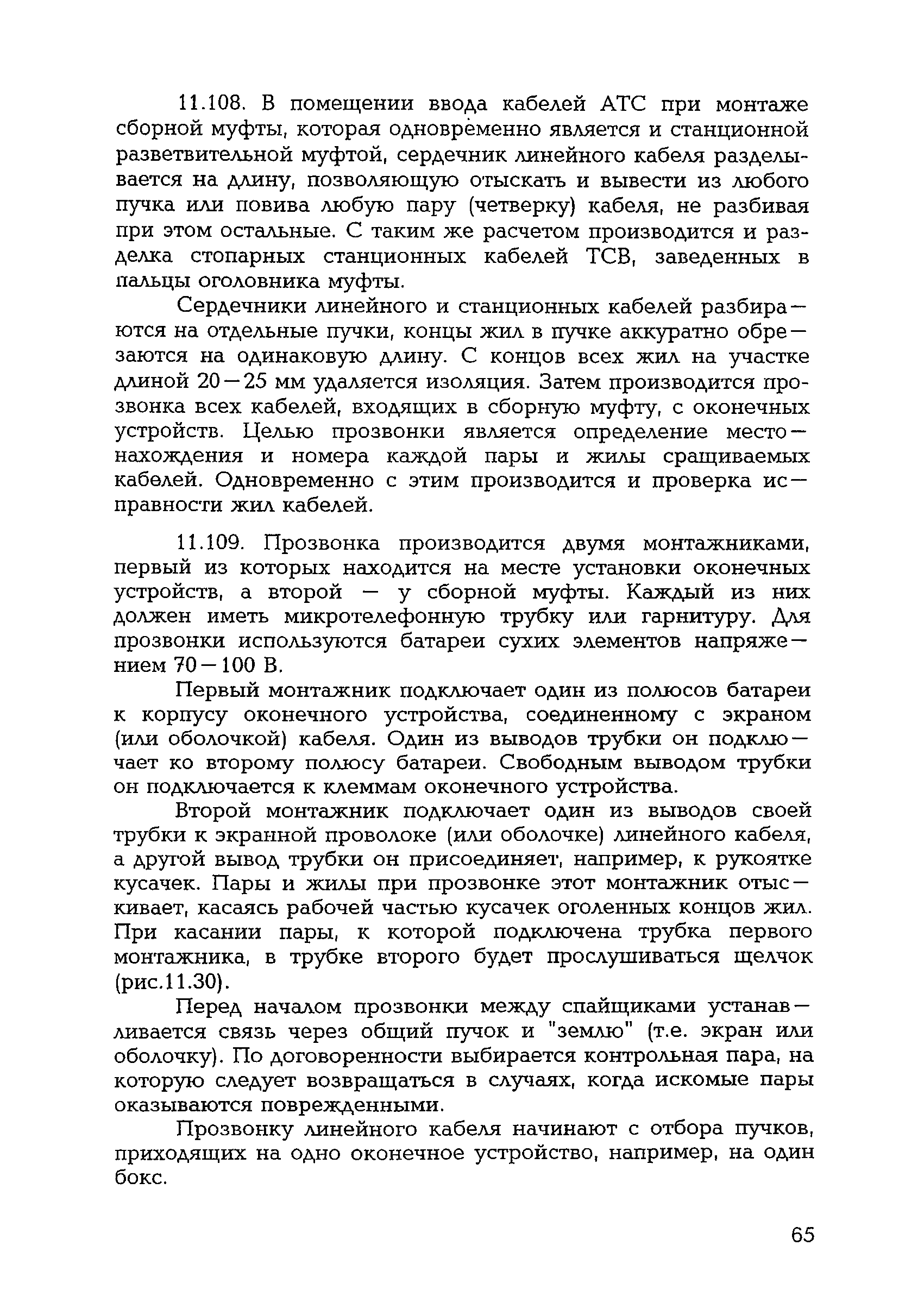 11.108. В помещении ввода кабелей АТС при монтаже сборной муфты, которая одновременно является и станционной разветвительной муфтой, сердечник линейного кабеля разделывается на длину, позволяющую отыскать и вывести из любого пучка или повива любую пару (четверку) кабеля, не разбивая при этом остальные. С таким же расчетом производится и разделка стопарных станционных кабелей ТСВ, заведенных в пальцы оголовника муфты.

Сердечники линейного и станционных кабелей разбираются на отдельные пучки, концы жил в пучке аккуратно обрезаются на одинаковую длину. С концов всех жил на участке длиной 20—25 мм удаляется изоляция. Затем производится прозвонка всех кабелей, входящих в сборную муфту, с оконечных устройств. Целью прозвонки является определение местонахождения и номера каждой пары и жилы сращиваемых кабелей. Одновременно с этим производится и проверка исправности жил кабелей.

11.109. Прозвонка производится двумя монтажниками, первый из которых находится на месте установки оконечных устройств, а второй — у сборной муфты. Каждый из них должен иметь микротелефонную трубку или гарнитуру. Для прозвонки используются батареи сухих элементов напряжением 70—100 В.

Первый монтажник подключает один из полюсов батареи к корпусу оконечного устройства, соединенному с экраном (или оболочкой) кабеля. Один из выводов трубки он подключает ко второму полюсу батареи. Свободным выводом трубки он подключается к клеммам оконечного устройства.

Второй монтажник подключает один из выводов своей трубки к экранной проволоке (или оболочке) линейного кабеля, а другой вывод трубки он присоединяет, например, к рукоятке кусачек. Пары и жилы при прозвонке этот монтажник отыскивает, касаясь рабочей частью кусачек оголенных концов жил. При касании пары, к которой подключена трубка первого монтажника, в трубке второго будет прослушиваться щелчок (рис.11.30).

Перед началом прозвонки между спайщиками устанавливается связь через общий пучок и "землю" (т.е. экран или оболочку). По договоренности выбирается контрольная пара, на которую следует возвращаться в случаях, когда искомые пары оказываются поврежденными.

Прозвонку линейного кабеля начинают с отбора пучков, приходящих на одно оконечное устройство, например, на один бокс.

65